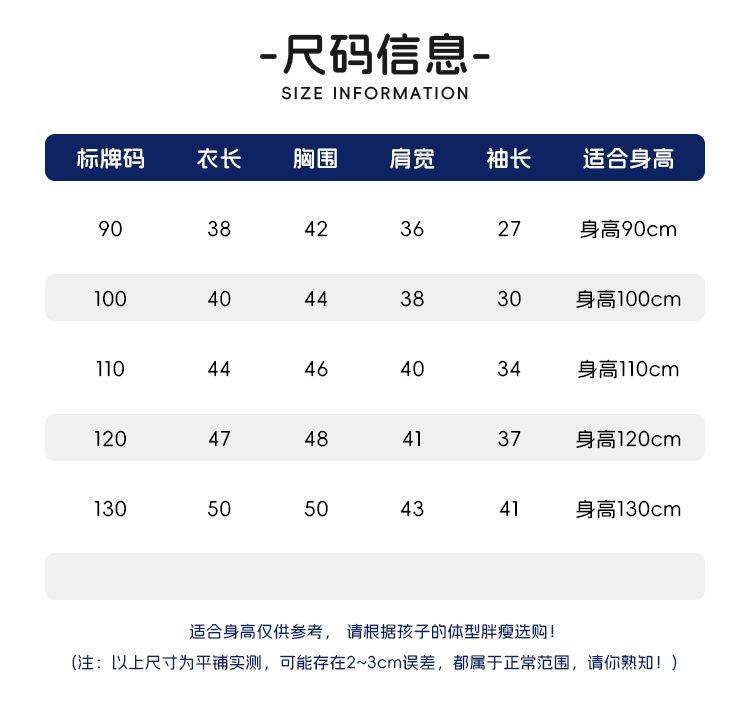 -尺码信息-
SIZE INFORMATION

| 标牌码 | 衣长 | 胸围 | 肩宽 | 袖长 | 适合身高 |
|---|---|---|---|---|---|
| 90 | 38 | 42 | 36 | 27 | 身高90cm |
| 100 | 40 | 44 | 38 | 30 | 身高100cm |
| 110 | 44 | 46 | 40 | 34 | 身高110cm |
| 120 | 47 | 48 | 41 | 37 | 身高120cm |
| 130 | 50 | 50 | 43 | 41 | 身高130cm |

适合身高仅供参考， 请根据孩子的体型胖瘦选购！
（注：以上尺寸为平铺实测，可能存在2~3cm误差，都属于正常范围，请你熟知！）